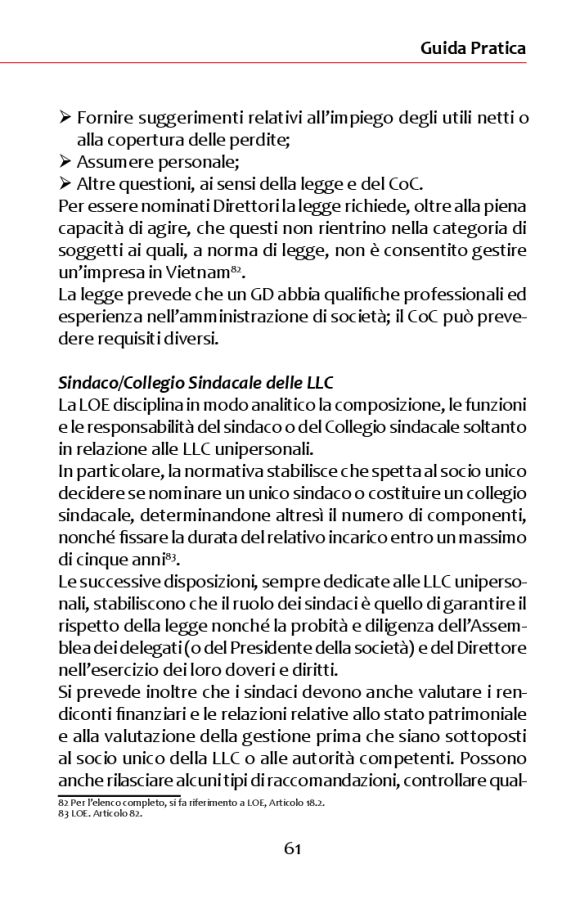 Guida Pratica

➢ Fornire suggerimenti relativi all'impiego degli utili netti o alla copertura delle perdite;
➢ Assumere personale;
➢ Altre questioni, ai sensi della legge e del CoC.

Per essere nominati Direttori la legge richiede, oltre alla piena capacità di agire, che questi non rientrino nella categoria di soggetti ai quali, a norma di legge, non è consentito gestire un'impresa in Vietnam$^{82}$.

La legge prevede che un GD abbia qualifiche professionali ed esperienza nell'amministrazione di società; il CoC può prevedere requisiti diversi.

Sindaco/Collegio Sindacale delle LLC

La LOE disciplina in modo analitico la composizione, le funzioni e le responsabilità del sindaco o del Collegio sindacale soltanto in relazione alle LLC unipersonali.

In particolare, la normativa stabilisce che spetta al socio unico decidere se nominare un unico sindaco o costituire un collegio sindacale, determinandone altresì il numero di componenti, nonché fissare la durata del relativo incarico entro un massimo di cinque anni$^{83}$.

Le successive disposizioni, sempre dedicate alle LLC unipersonali, stabiliscono che il ruolo dei sindaci è quello di garantire il rispetto della legge nonché la probità e diligenza dell'Assemblea dei delegati (o del Presidente della società) e del Direttore nell'esercizio dei loro doveri e diritti.

Si prevede inoltre che i sindaci devono anche valutare i rendiconti finanziari e le relazioni relative allo stato patrimoniale e alla valutazione della gestione prima che siano sottoposti al socio unico della LLC o alle autorità competenti. Possono anche rilasciare alcuni tipi di raccomandazioni, controllare qual-

82 Per l'elenco completo, si fa riferimento a LOE, Articolo 18.2.
83 LOE. Articolo 82.

61